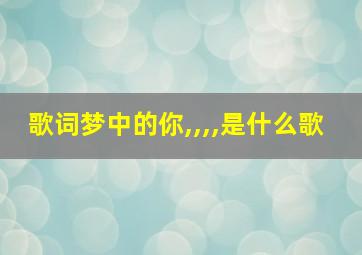 歌词梦中的你,,,,是什么歌